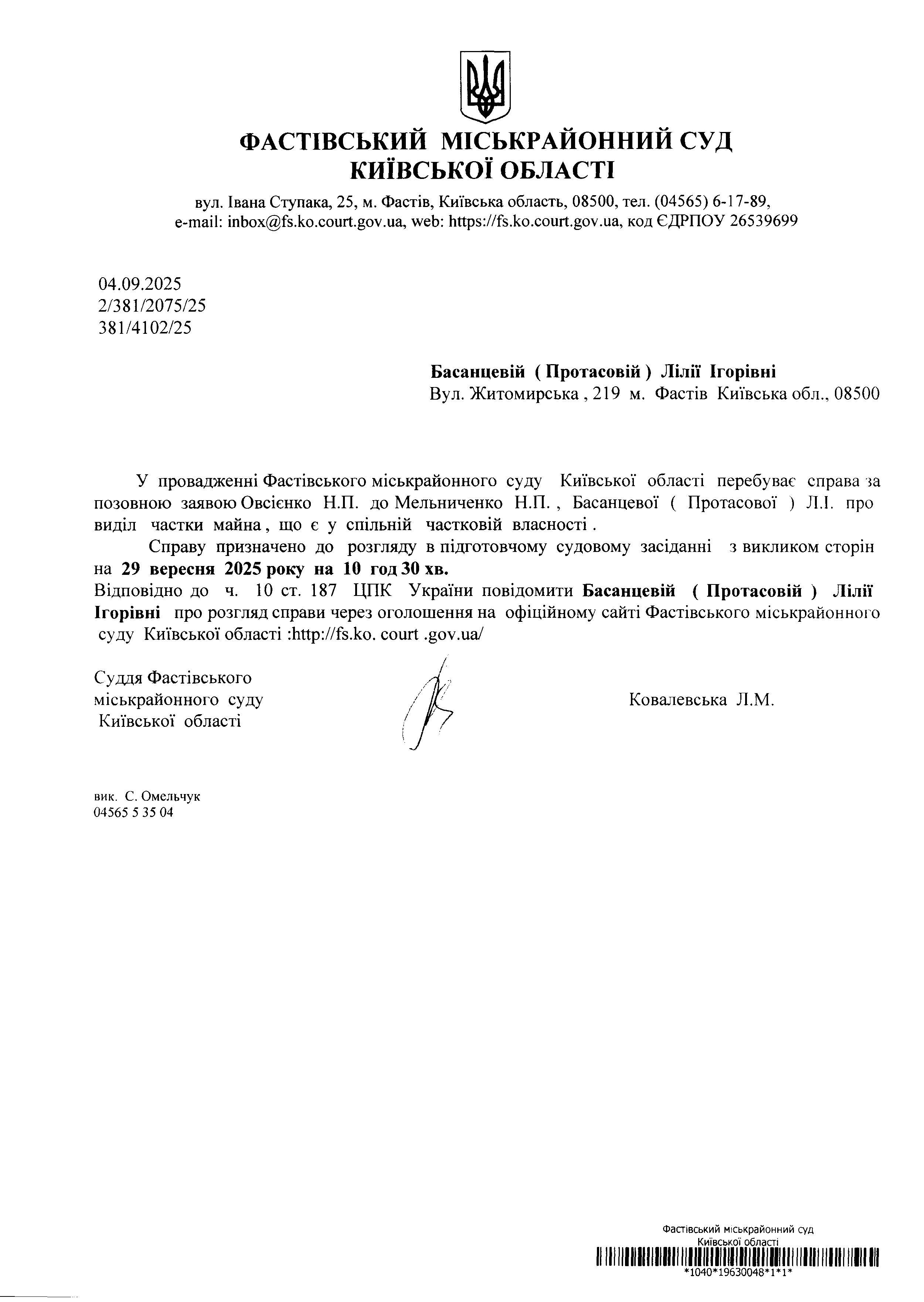 ФАСТІВСЬКИЙ МІСЬКРАЙОННИЙ СУД
КИЇВСЬКОЇ ОБЛАСТІ

вул. Івана Ступака, 25, м. Фастів, Київська область, 08500, тел. (04565) 6-17-89,
e-mail: inbox@fs.ko.court.gov.ua, web: https://fs.ko.court.gov.ua, код ЄДРПОУ 26539699

04.09.2025
2/381/2075/25
381/4102/25

Басанцевій ( Протасовій ) Лілії Ігорівні
Вул. Житомирська , 219 м. Фастів Київська обл., 08500

У провадженні Фастівського міськрайонного суду Київської області перебуває справа за позовною заявою Овсієнко Н.П. до Мельниченко Н.П. , Басанцевої ( Протасової ) Л.І. про виділ частки майна , що є у спільній частковій власності .

Справу призначено до розгляду в підготовчому судовому засіданні з викликом сторін на 29 вересня 2025 року на 10 год 30 хв.
Відповідно до ч. 10 ст. 187 ЦПК України повідомити Басанцевій ( Протасовій ) Лілії Ігорівні про розгляд справи через оголошення на офіційному сайті Фастівського міськрайонного суду Київської області :http://fs.ko. court .gov.ua/

Суддя Фастівського
міськрайонного суду
Київської області

Ковалевська Л.М.

вик. С. Омельчук
04565 5 35 04

Фастівський міськрайонний суд
Київської області
*1040*19630048*1*1*